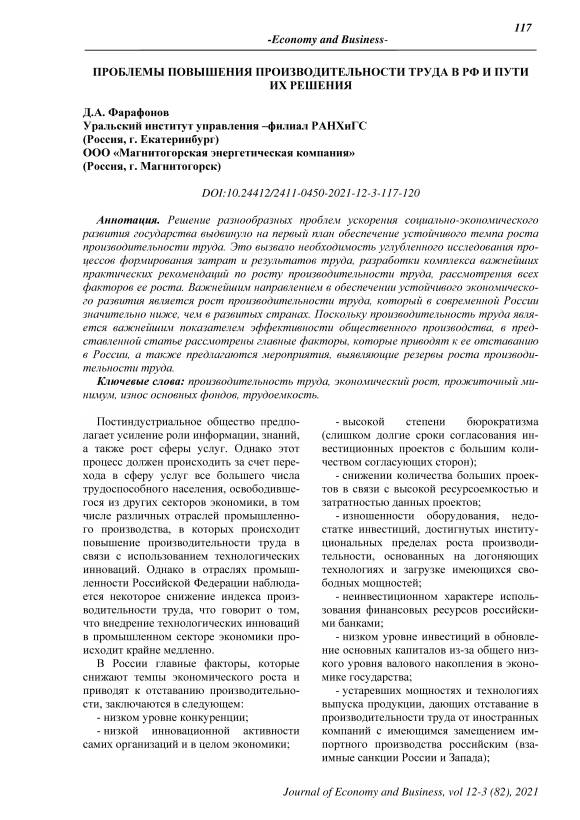 117

-Economy and Business-

ПРОБЛЕМЫ ПОВЫШЕНИЯ ПРОИЗВОДИТЕЛЬНОСТИ ТРУДА В РФ И ПУТИ ИХ РЕШЕНИЯ

Д.А. Фарафонов
Уральский институт управления –филиал РАНХиГС
(Россия, г. Екатеринбург)
ООО «Магнитогорская энергетическая компания»
(Россия, г. Магнитогорск)

DOI:10.24412/2411-0450-2021-12-3-117-120

Аннотация. Решение разнообразных проблем ускорения социально-экономического развития государства выдвинуло на первый план обеспечение устойчивого темпа роста производительности труда. Это вызвало необходимость углубленного исследования процессов формирования затрат и результатов труда, разработки комплекса важнейших практических рекомендаций по росту производительности труда, рассмотрения всех факторов ее роста. Важнейшим направлением в обеспечении устойчивого экономического развития является рост производительности труда, который в современной России значительно ниже, чем в развитых странах. Поскольку производительность труда является важнейшим показателем эффективности общественного производства, в представленной статье рассмотрены главные факторы, которые приводят к ее отставанию в России, а также предлагаются мероприятия, выявляющие резервы роста производительности труда.

Ключевые слова: производительность труда, экономический рост, прожиточный минимум, износ основных фондов, трудоемкость.

Постиндустриальное общество предполагает усиление роли информации, знаний, а также рост сферы услуг. Однако этот процесс должен происходить за счет перехода в сферу услуг все большего числа трудоспособного населения, освободившегося из других секторов экономики, в том числе различных отраслей промышленного производства, в которых происходит повышение производительности труда в связи с использованием технологических инноваций. Однако в отраслях промышленности Российской Федерации наблюдается некоторое снижение индекса производительности труда, что говорит о том, что внедрение технологических инноваций в промышленном секторе экономики происходит крайне медленно.

В России главные факторы, которые снижают темпы экономического роста и приводят к отставанию производительности, заключаются в следующем:

- низком уровне конкуренции;

- низкой инновационной активности самих организаций и в целом экономики;

- высокой степени бюрократизма (слишком долгие сроки согласования инвестиционных проектов с большим количеством согласующих сторон);

- снижении количества больших проектов в связи с высокой ресурсоемкостью и затратностью данных проектов;

- изношенности оборудования, недостатке инвестиций, достигнутых институциональных пределах роста производительности, основанных на догоняющих технологиях и загрузке имеющихся свободных мощностей;

- неинвестиционном характере использования финансовых ресурсов российскими банками;

- низком уровне инвестиций в обновление основных капиталов из-за общего низкого уровня валового накопления в экономике государства;

- устаревших мощностях и технологиях выпуска продукции, дающих отставание в производительности труда от иностранных компаний с имеющимся замещением импортного производства российским (взаимные санкции России и Запада);

Journal of Economy and Business, vol 12-3 (82), 2021